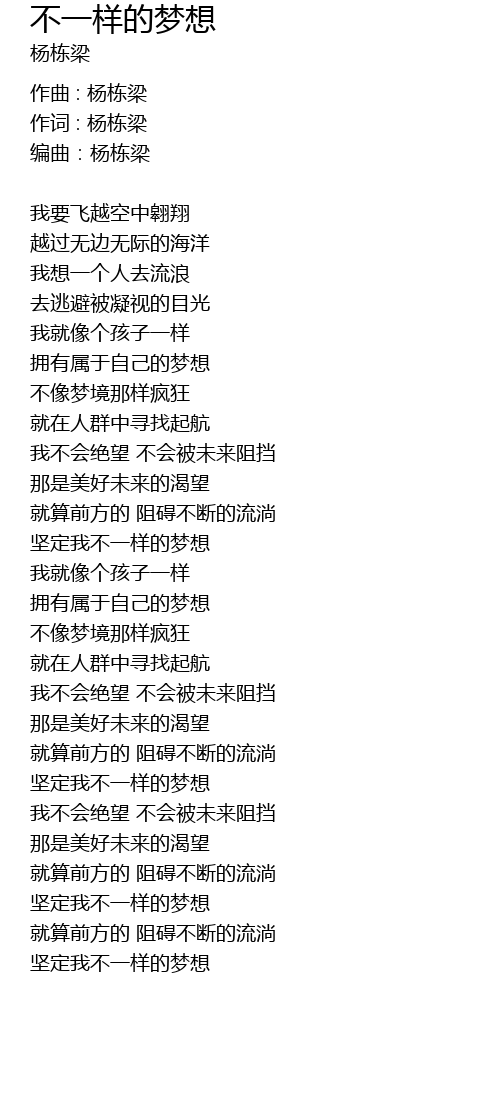 不一样的梦想
杨栋梁

作曲 : 杨栋梁
作词 : 杨栋梁
编曲 : 杨栋梁

我要飞越空中翱翔
越过无边无际的海洋
我想一个人去流浪
去逃避被凝视的目光
我就像个孩子一样
拥有属于自己的梦想
不像梦境那样疯狂
就在人群中寻找起航
我不会绝望 不会被未来阻挡
那是美好未来的渴望
就算前方的 阻碍不断的流淌
坚定我不一样的梦想
我就像个孩子一样
拥有属于自己的梦想
不像梦境那样疯狂
就在人群中寻找起航
我不会绝望 不会被未来阻挡
那是美好未来的渴望
就算前方的 阻碍不断的流淌
坚定我不一样的梦想
我不会绝望 不会被未来阻挡
那是美好未来的渴望
就算前方的 阻碍不断的流淌
坚定我不一样的梦想
就算前方的 阻碍不断的流淌
坚定我不一样的梦想